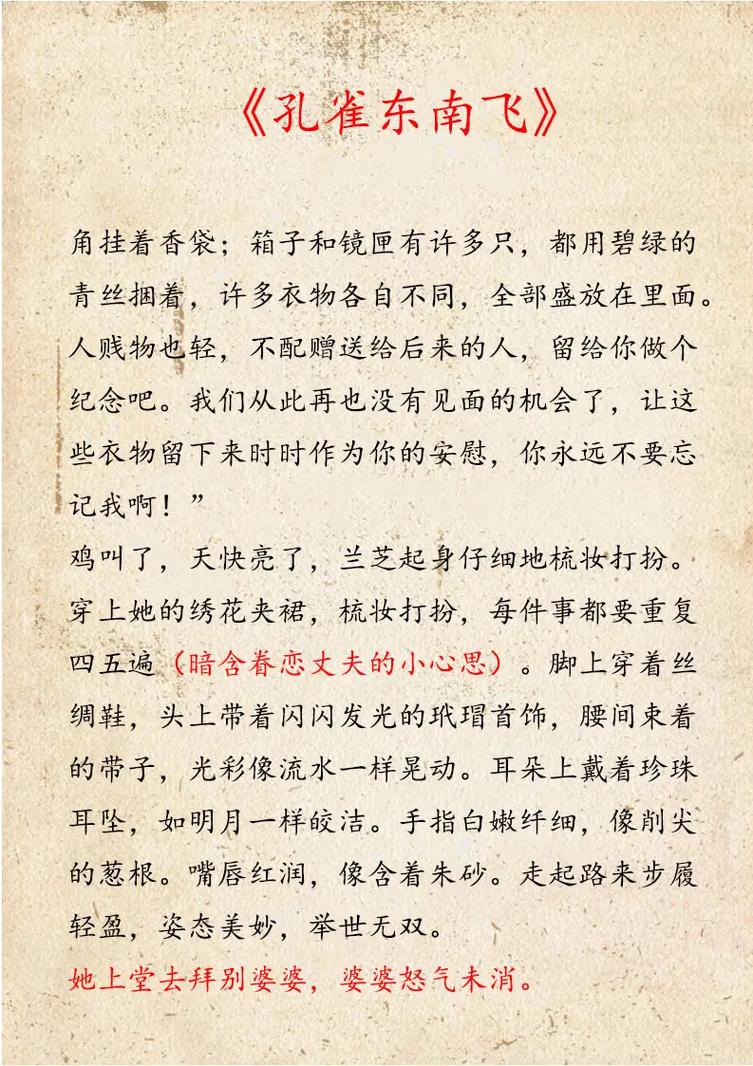 《孔雀东南飞》

角挂着香袋；箱子和镜匣有许多只，都用碧绿的青丝捆着，许多衣物各自不同，全部盛放在里面。人贱物也轻，不配赠送给后来的人，留给你做个纪念吧。我们从此再也没有见面的机会了，让这些衣物留下来时时作为你的安慰，你永远不要忘记我啊！”

鸡叫了，天快亮了，兰芝起身仔细地梳妆打扮。穿上她的绣花夹裙，梳妆打扮，每件事都要重复四五遍（暗含眷恋丈夫的小心思）。脚上穿着丝绸鞋，头上带着闪闪发光的玳瑁首饰，腰间束着的带子，光彩像流水一样晃动。耳朵上戴着珍珠耳坠，如明月一样皎洁。手指白嫩纤细，像削尖的葱根。嘴唇红润，像含着朱砂。走起路来步履轻盈，姿态美妙，举世无双。

她上堂去拜别婆婆，婆婆怒气未消。